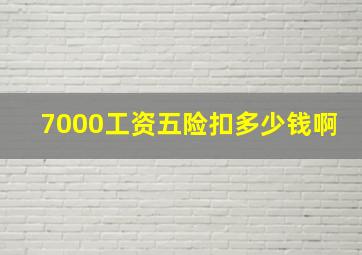 7000工资五险扣多少钱啊